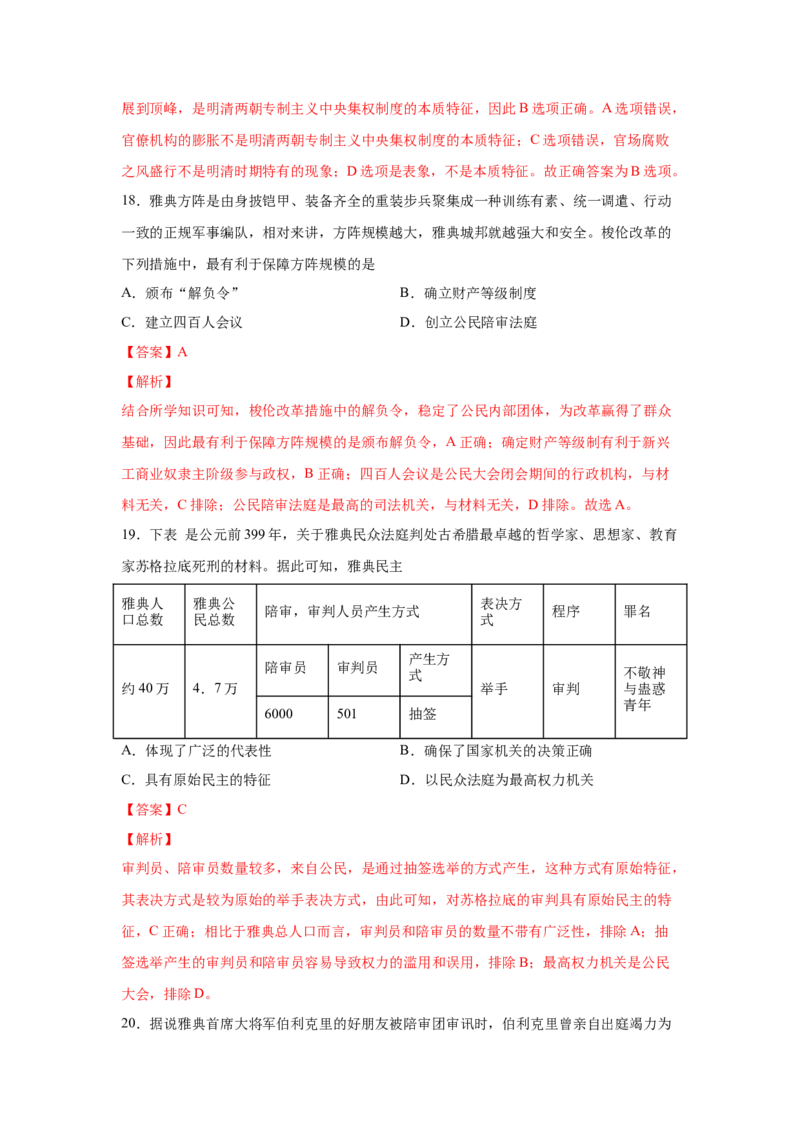 展到顶峰，是明清两朝专制主义中央集权制度的本质特征，因此 B 选项正确。A 选项错误，官僚机构的膨胀不是明清两朝专制主义中央集权制度的本质特征；C 选项错误，官场腐败之风盛行不是明清时期特有的现象；D 选项是表象，不是本质特征。故正确答案为 B 选项。

18．雅典方阵是由身披铠甲、装备齐全的重装步兵聚集成一种训练有素、统一调遣、行动一致的正规军事编队，相对来讲，方阵规模越大，雅典城邦就越强大和安全。梭伦改革的下列措施中，最有利于保障方阵规模的是

A．颁布“解负令”

B．确立财产等级制度

C．建立四百人会议

D．创立公民陪审法庭

【答案】A

【解析】

结合所学知识可知，梭伦改革措施中的解负令，稳定了公民内部团体，为改革赢得了群众基础，因此最有利于保障方阵规模的是颁布解负令，A 正确；确定财产等级制有利于新兴工商业奴隶主阶级参与政权，B 正确；四百人会议是公民大会闭会期间的行政机构，与材料无关，C 排除；公民陪审法庭是最高的司法机关，与材料无关，D 排除。故选 A。

19．下表 是公元前 399 年，关于雅典民众法庭判处古希腊最卓越的哲学家、思想家、教育家苏格拉底死刑的材料。据此可知，雅典民主

| 雅典人口总数 | 雅典公民总数 | 陪审，审判人员产生方式 | | | 表决方式 | 程序 | 罪名 |
|---|---|---|---|---|---|---|---|
| 约 40 万 | 4．7 万 | 陪审员 | 审判员 | 产生方式 | 举手 | 审判 | 不敬神与蛊惑青年 |
| | | 6000 | 501 | 抽签 | | | |

A．体现了广泛的代表性

B．确保了国家机关的决策正确

C．具有原始民主的特征

D．以民众法庭为最高权力机关

【答案】C

【解析】

审判员、陪审员数量较多，来自公民，是通过抽签选举的方式产生，这种方式有原始特征，其表决方式是较为原始的举手表决方式，由此可知，对苏格拉底的审判具有原始民主的特征，C 正确；相比于雅典总人口而言，审判员和陪审员的数量不带有广泛性，排除 A；抽签选举产生的审判员和陪审员容易导致权力的滥用和误用，排除 B；最高权力机关是公民大会，排除 D。

20．据说雅典首席大将军伯利克里的好朋友被陪审团审讯时，伯利克里曾亲自出庭竭力为